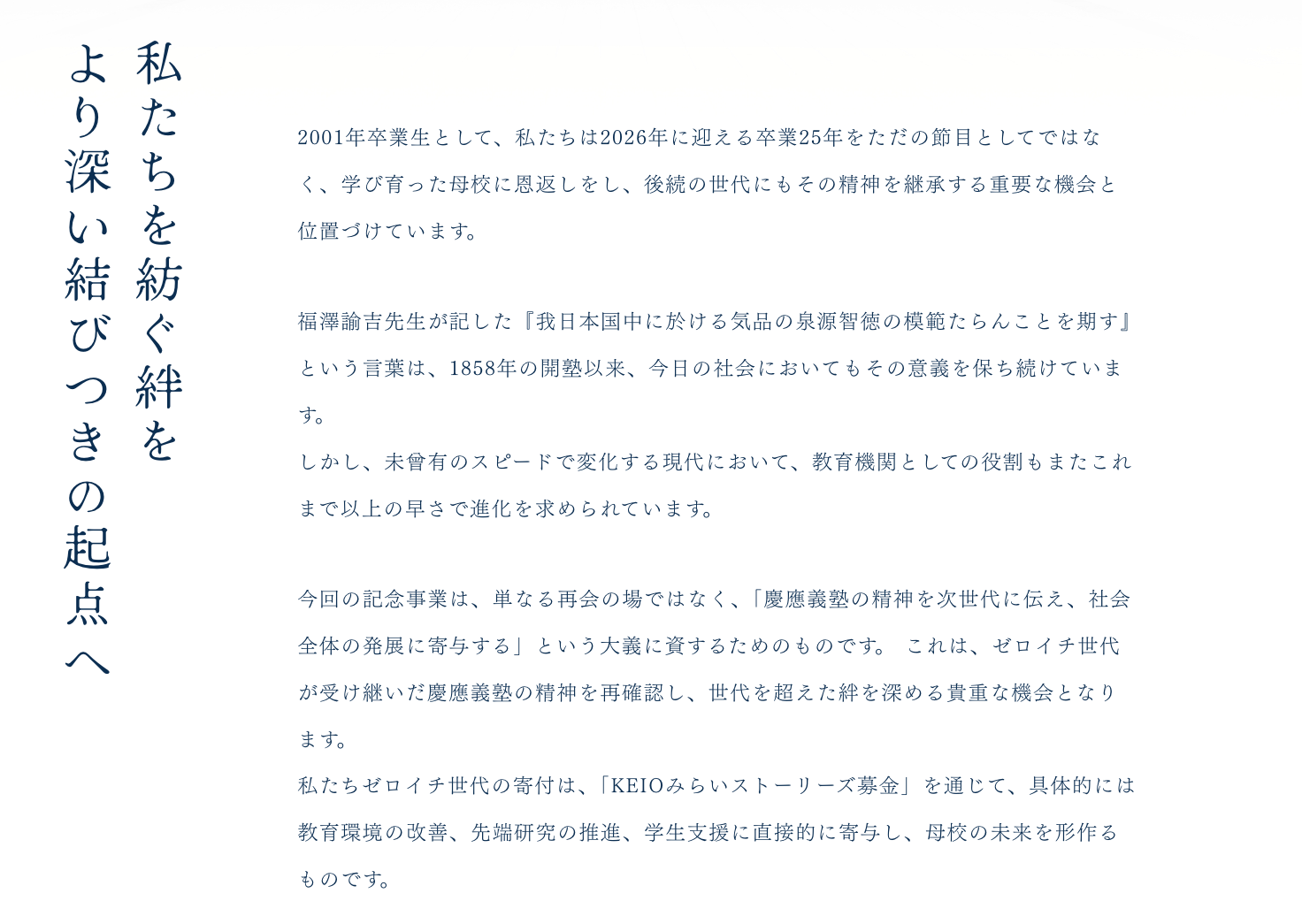 私たちを紡ぐ絆を
より深い結びつきの起点へ

2001年卒業生として、私たちは2026年に迎える卒業25年をただの節目としてではなく、学び育った母校に恩返しをし、後続の世代にもその精神を継承する重要な機会と位置づけています。

福澤諭吉先生が記した『我日本国中に於ける気品の泉源智徳の模範たらんことを期す』という言葉は、1858年の開塾以来、今日の社会においてもその意義を保ち続けています。
しかし、未曾有のスピードで変化する現代において、教育機関としての役割もまたこれまで以上の早さで進化を求められています。

今回の記念事業は、単なる再会の場ではなく、「慶應義塾の精神を次世代に伝え、社会全体の発展に寄与する」という大義に資するためのものです。 これは、ゼロイチ世代が受け継いだ慶應義塾の精神を再確認し、世代を超えた絆を深める貴重な機会となります。
私たちゼロイチ世代の寄付は、「KEIOみらいストーリーズ募金」を通じて、具体的には教育環境の改善、先端研究の推進、学生支援に直接的に寄与し、母校の未来を形作るものです。